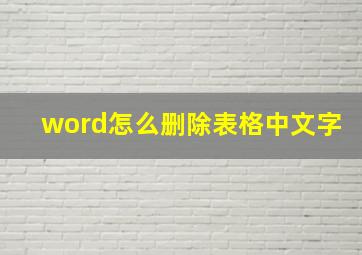 word怎么删除表格中文字